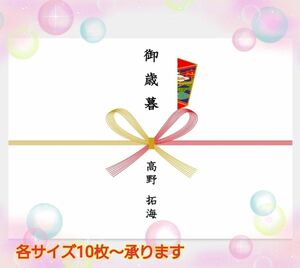 御歳暮

高野 拓海

各サイズ10枚～承ります